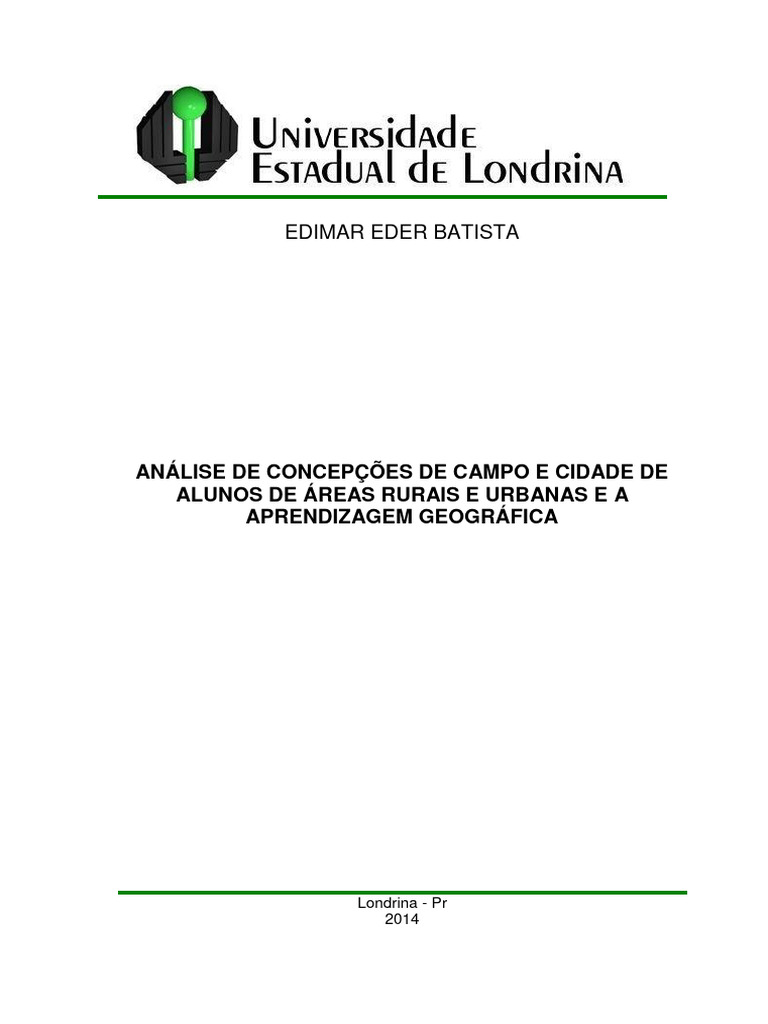 Universidade
Estadual de Londrina

EDIMAR EDER BATISTA

ANÁLISE DE CONCEPÇÕES DE CAMPO E CIDADE DE ALUNOS DE ÁREAS RURAIS E URBANAS E A APRENDIZAGEM GEOGRÁFICA

Londrina - Pr
2014